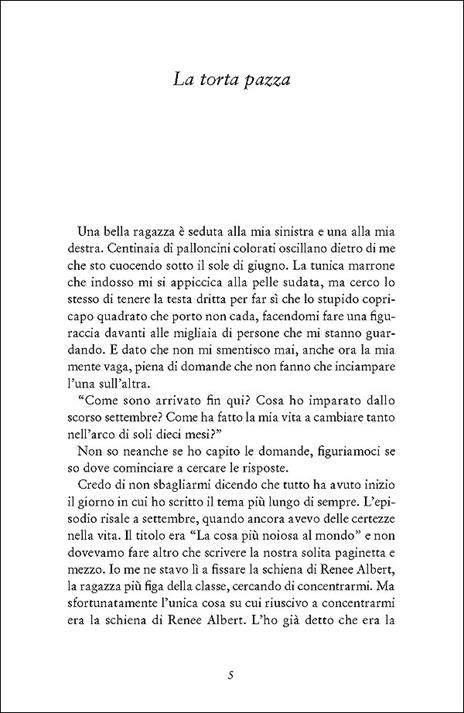 La torta pazza

Una bella ragazza è seduta alla mia sinistra e una alla mia destra. Centinaia di palloncini colorati oscillano dietro di me che sto cuocendo sotto il sole di giugno. La tunica marrone che indosso mi si appiccica alla pelle sudata, ma cerco lo stesso di tenere la testa dritta per far sì che lo stupido copricapo quadrato che porto non cada, facendomi fare una figuraccia davanti alle migliaia di persone che mi stanno guardando. E dato che non mi smentisco mai, anche ora la mia mente vaga, piena di domande che non fanno che inciampare l'una sull'altra.

"Come sono arrivato fin qui? Cosa ho imparato dallo scorso settembre? Come ha fatto la mia vita a cambiare tanto nell'arco di soli dieci mesi?"

Non so neanche se ho capito le domande, figuriamoci se so dove cominciare a cercare le risposte.

Credo di non sbagliarmi dicendo che tutto ha avuto inizio il giorno in cui ho scritto il tema più lungo di sempre. L'episodio risale a settembre, quando ancora avevo delle certezze nella vita. Il titolo era "La cosa più noiosa al mondo" e non dovevamo fare altro che scrivere la nostra solita paginetta e mezzo. Io me ne stavo lì a fissare la schiena di Renee Albert, la ragazza più figa della classe, cercando di concentrarmi. Ma sfortunatamente l'unica cosa su cui riuscivo a concentrarmi era la schiena di Renee Albert. L'ho già detto che era la

5